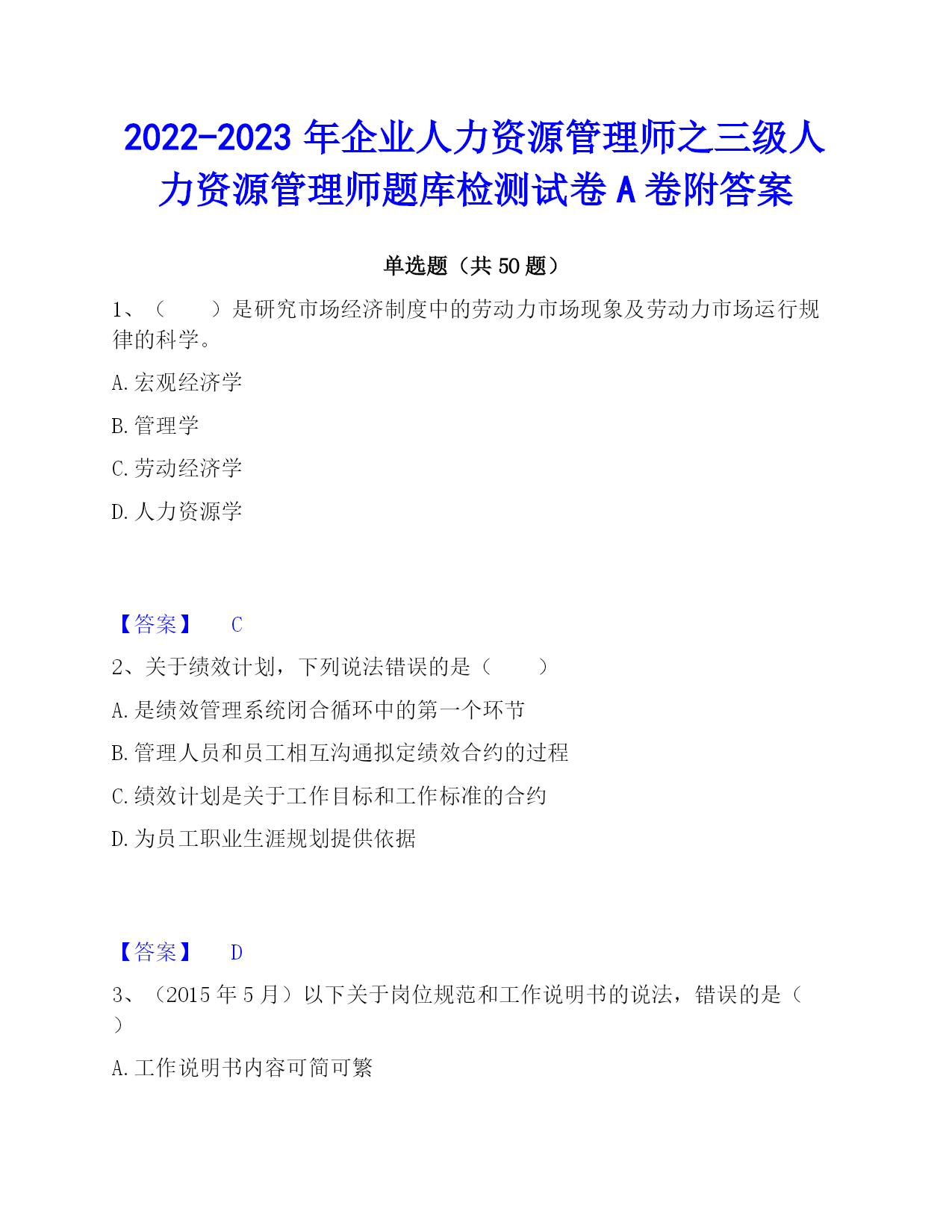 2022-2023 年企业人力资源管理师之三级人力资源管理师题库检测试卷 A 卷附答案

单选题（共 50 题）

1、（　　）是研究市场经济制度中的劳动力市场现象及劳动力市场运行规律的科学。

A. 宏观经济学

B. 管理学

C. 劳动经济学

D. 人力资源学

【答案】　C

2、关于绩效计划，下列说法错误的是（　　）

A. 是绩效管理系统闭合循环中的第一个环节

B. 管理人员和员工相互沟通拟定绩效合约的过程

C. 绩效计划是关于工作目标和工作标准的合约

D. 为员工职业生涯规划提供依据

【答案】　D

3、（2015 年 5 月）以下关于岗位规范和工作说明书的说法，错误的是（　）

A. 工作说明书内容可简可繁